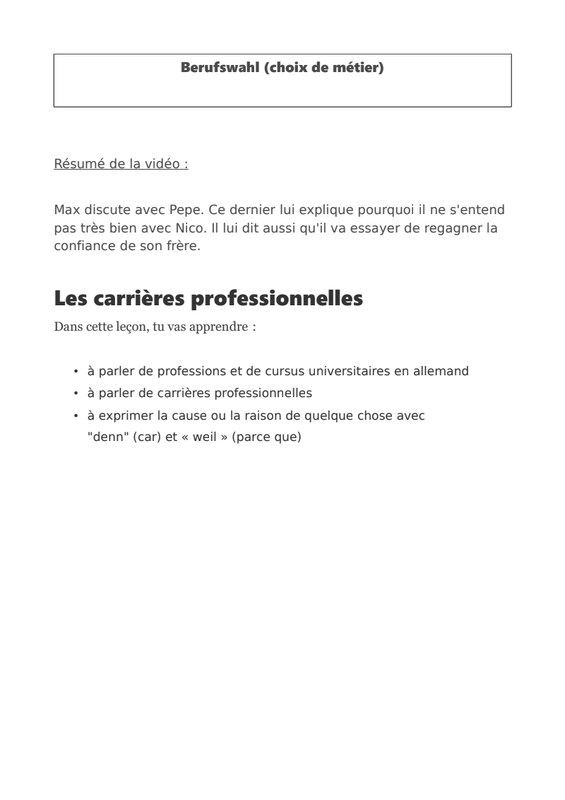 Berufswahl (choix de métier)

Résumé de la vidéo :

Max discute avec Pepe. Ce dernier lui explique pourquoi il ne s'entend pas très bien avec Nico. Il lui dit aussi qu'il va essayer de regagner la confiance de son frère.

Les carrières professionnelles

Dans cette leçon, tu vas apprendre :

• à parler de professions et de cursus universitaires en allemand
• à parler de carrières professionnelles
• à exprimer la cause ou la raison de quelque chose avec "denn" (car) et « weil » (parce que)